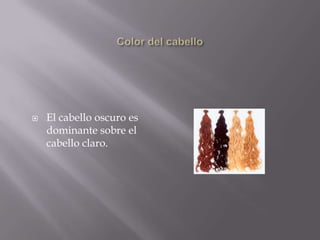 Color del cabello

El cabello oscuro es dominante sobre el cabello claro.